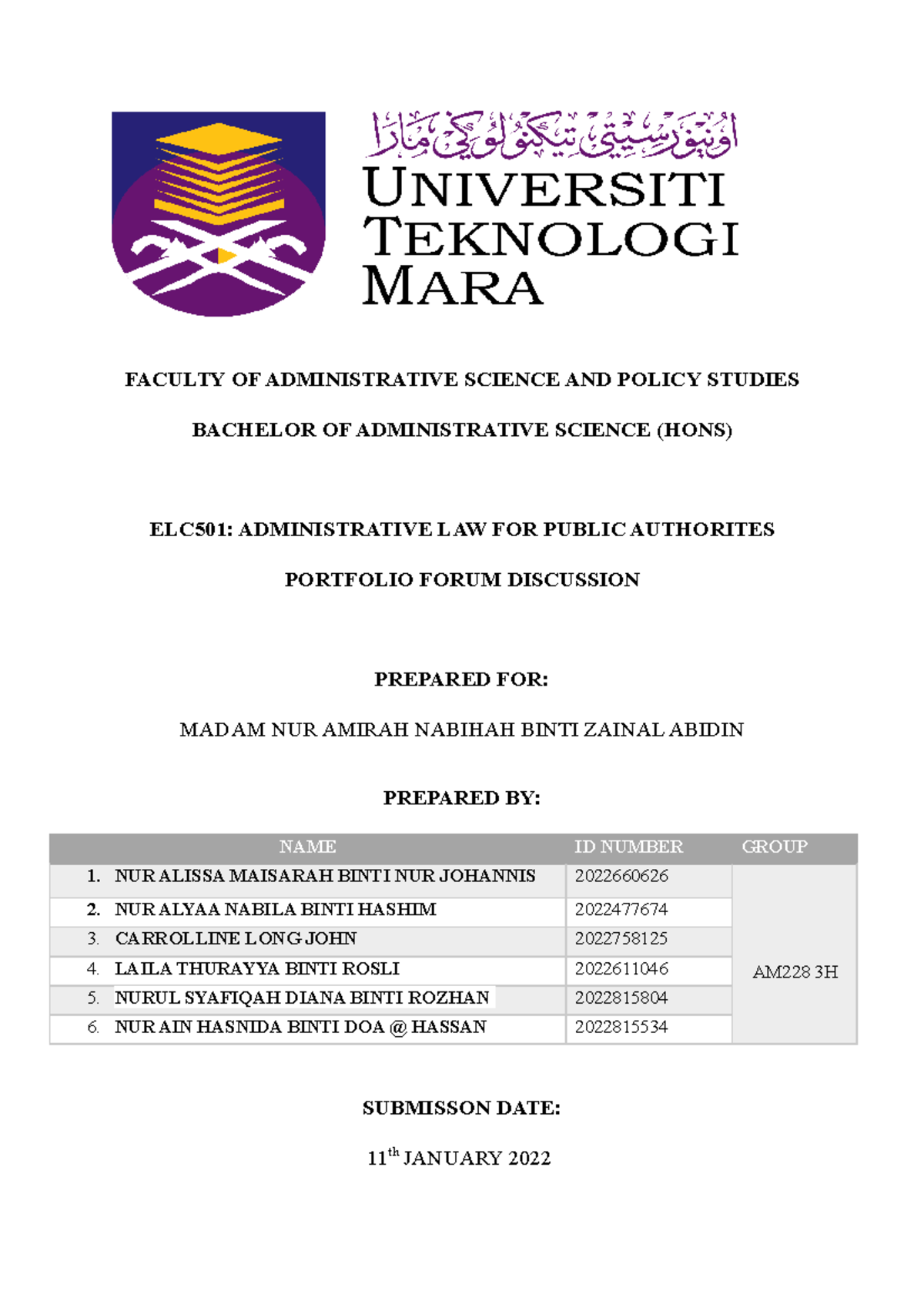 اونيۏرسيتي تيكنولوڬي مارا

UNIVERSITI TEKNOLOGI MARA

FACULTY OF ADMINISTRATIVE SCIENCE AND POLICY STUDIES

BACHELOR OF ADMINISTRATIVE SCIENCE (HONS)

ELC501: ADMINISTRATIVE LAW FOR PUBLIC AUTHORITES

PORTFOLIO FORUM DISCUSSION

PREPARED FOR:

MADAM NUR AMIRAH NABIHAH BINTI ZAINAL ABIDIN

PREPARED BY:

| NAME | ID NUMBER | GROUP |
|---|---|---|
| 1. NUR ALISSA MAISARAH BINTI NUR JOHANNIS | 2022660626 | AM228 3H |
| 2. NUR ALYAA NABILA BINTI HASHIM | 2022477674 | |
| 3. CARROLLINE LONG JOHN | 2022758125 | |
| 4. LAILA THURAYYA BINTI ROSLI | 2022611046 | |
| 5. NURUL SYAFIQAH DIANA BINTI ROZHAN | 2022815804 | |
| 6. NUR AIN HASNIDA BINTI DOA @ HASSAN | 2022815534 | |

SUBMISSON DATE:

11$^{th}$ JANUARY 2022